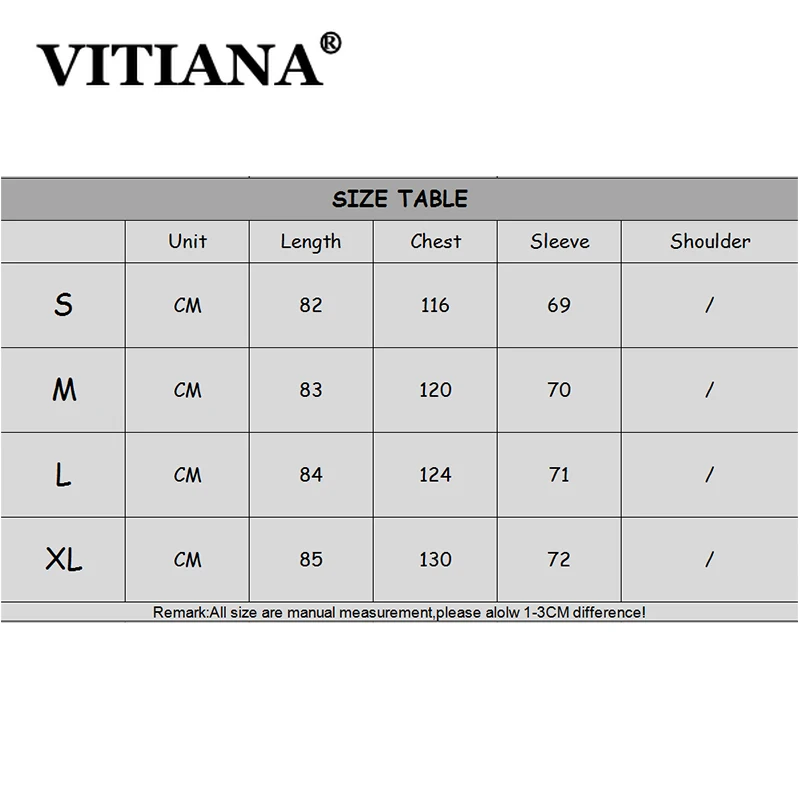 VITIANA®

SIZE TABLE

|  | Unit | Length | Chest | Sleeve | Shoulder |
|---|---|---|---|---|---|
| S | CM | 82 | 116 | 69 | / |
| M | CM | 83 | 120 | 70 | / |
| L | CM | 84 | 124 | 71 | / |
| XL | CM | 85 | 130 | 72 | / |

Remark:All size are manual measurement,please alolw 1-3CM difference!